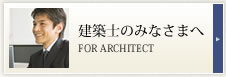 建築士のみなさまへ
FOR ARCHITECT